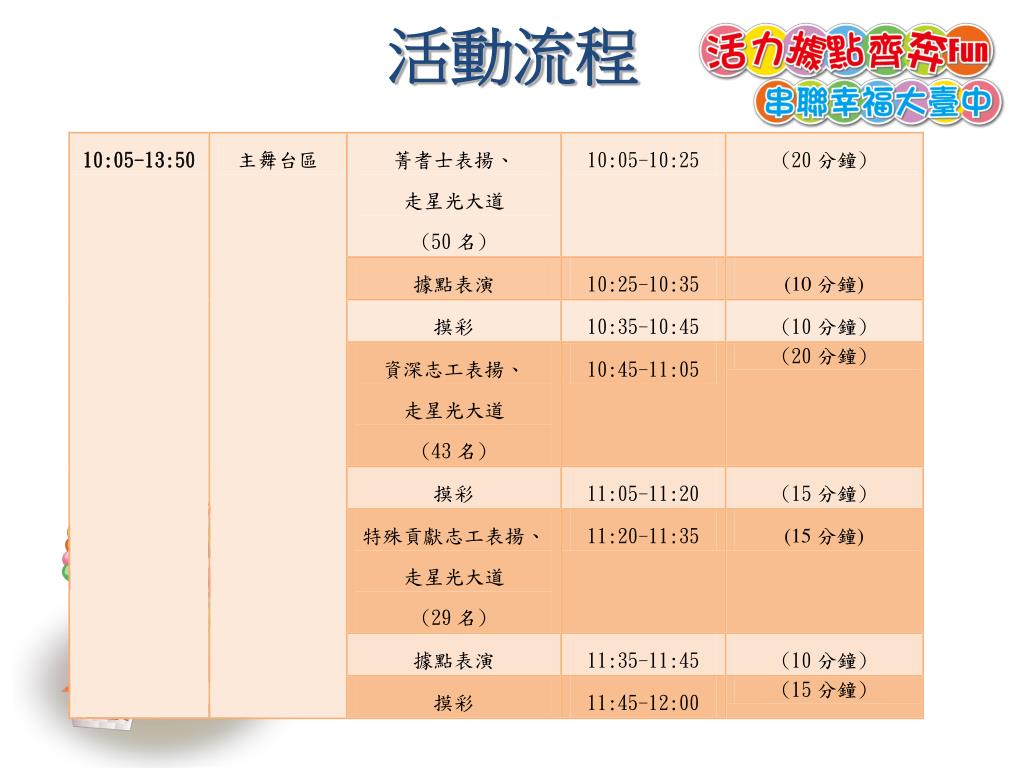 活動流程

活力據點齊奔fun
串聯幸福大臺中

| 10:05-13:50 | 主舞台區 | 菁耆士表揚、走星光大道（50 名） | 10:05-10:25 | （20 分鐘） |
|---|---|---|---|---|
| | | 據點表演 | 10:25-10:35 | (10 分鐘) |
| | | 摸彩 | 10:35-10:45 | （10 分鐘） |
| | | 資深志工表揚、走星光大道（43 名） | 10:45-11:05 | （20 分鐘） |
| | | 摸彩 | 11:05-11:20 | （15 分鐘） |
| | | 特殊貢獻志工表揚、走星光大道（29 名） | 11:20-11:35 | (15 分鐘) |
| | | 據點表演 | 11:35-11:45 | （10 分鐘） |
| | | 摸彩 | 11:45-12:00 | （15 分鐘） |